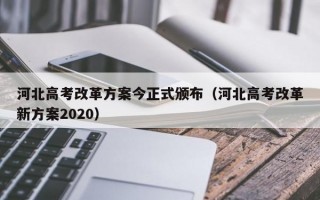 河北高考改革方案今正式颁布（河北高考改革新方案2020）